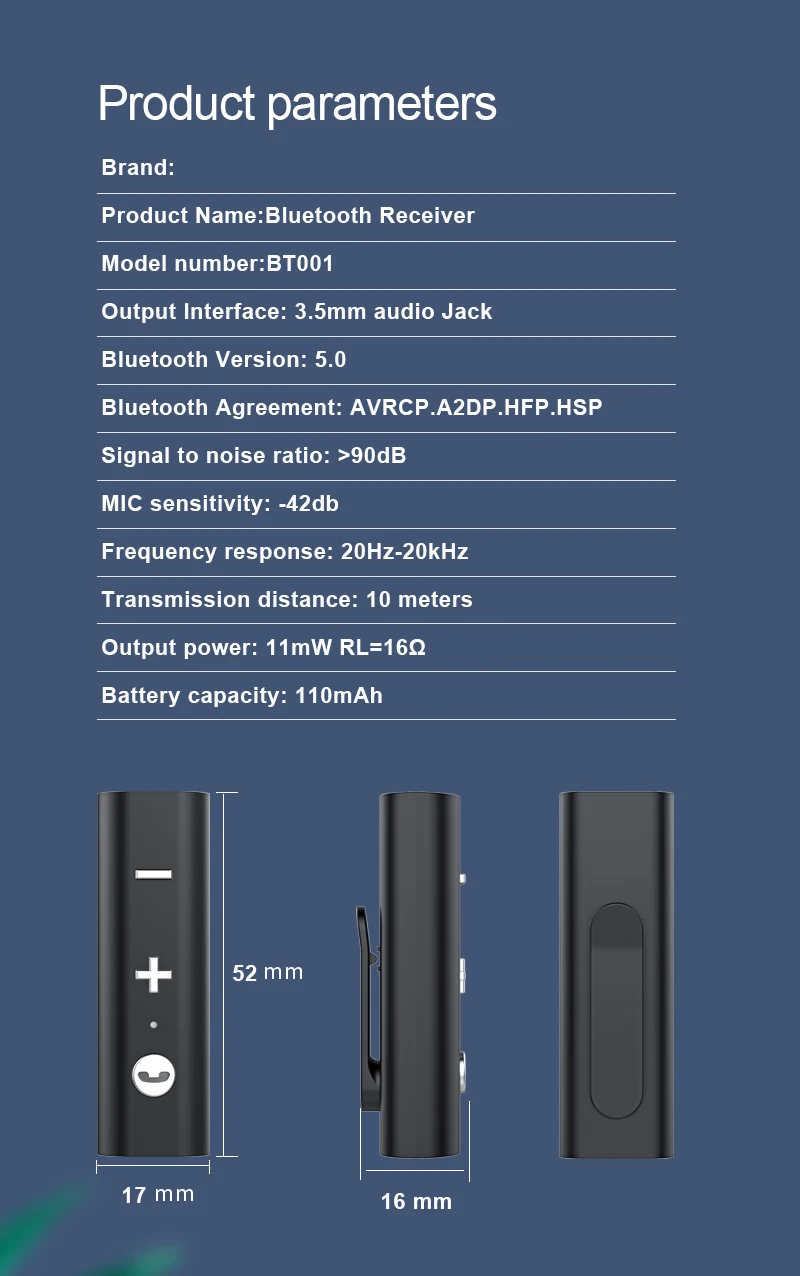 Product parameters

Brand:

Product Name:Bluetooth Receiver

Model number:BT001

Output Interface: 3.5mm audio Jack

Bluetooth Version: 5.0

Bluetooth Agreement: AVRCP.A2DP.HFP.HSP

Signal to noise ratio: >90dB

MIC sensitivity: -42db

Frequency response: 20Hz-20kHz

Transmission distance: 10 meters

Output power: 11mW RL=16Ω

Battery capacity: 110mAh

52 mm

17 mm

16 mm